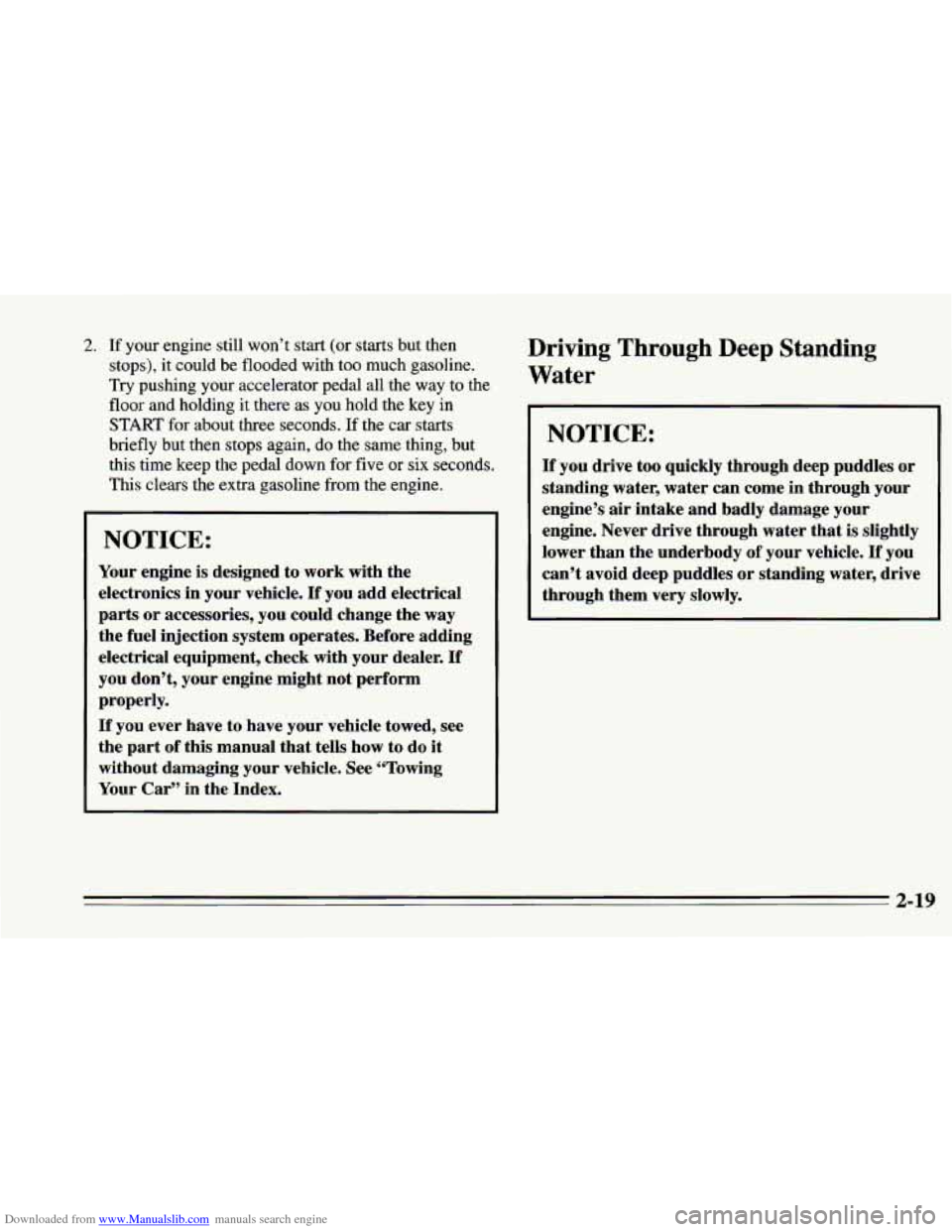 2. If your engine still won't start (or starts but then stops), it could be flooded with too much gasoline. Try pushing your accelerator pedal all the way to the floor and holding it there as you hold the key in START for about three seconds. If the car starts briefly but then stops again, do the same thing, but this time keep the pedal down for five or six seconds. This clears the extra gasoline from the engine.

NOTICE:

Your engine is designed to work with the electronics in your vehicle. If you add electrical parts or accessories, you could change the way the fuel injection system operates. Before adding electrical equipment, check with your dealer. If you don't, your engine might not perform properly.

If you ever have to have your vehicle towed, see the part of this manual that tells how to do it without damaging your vehicle. See "Towing Your Car" in the Index.

Driving Through Deep Standing Water

NOTICE:

If you drive too quickly through deep puddles or standing water, water can come in through your engine's air intake and badly damage your engine. Never drive through water that is slightly lower than the underbody of your vehicle. If you can't avoid deep puddles or standing water, drive through them very slowly.

2-19

Downloaded from www.Manualslib.com manuals search engine

carmanualsonline.info